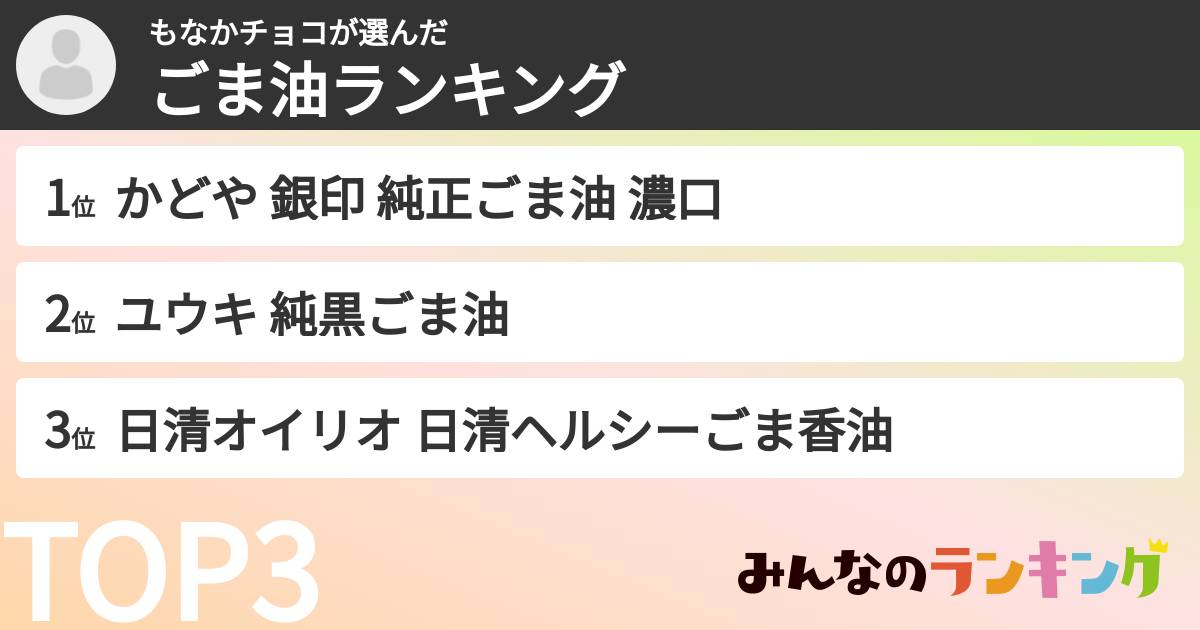 もなかチョコが選んだ
ごま油ランキング

1位 かどや 銀印 純正ごま油 濃口

2位 ユウキ 純黒ごま油

3位 日清オイリオ 日清ヘルシーごま香油

TOP3

みんなのランキング